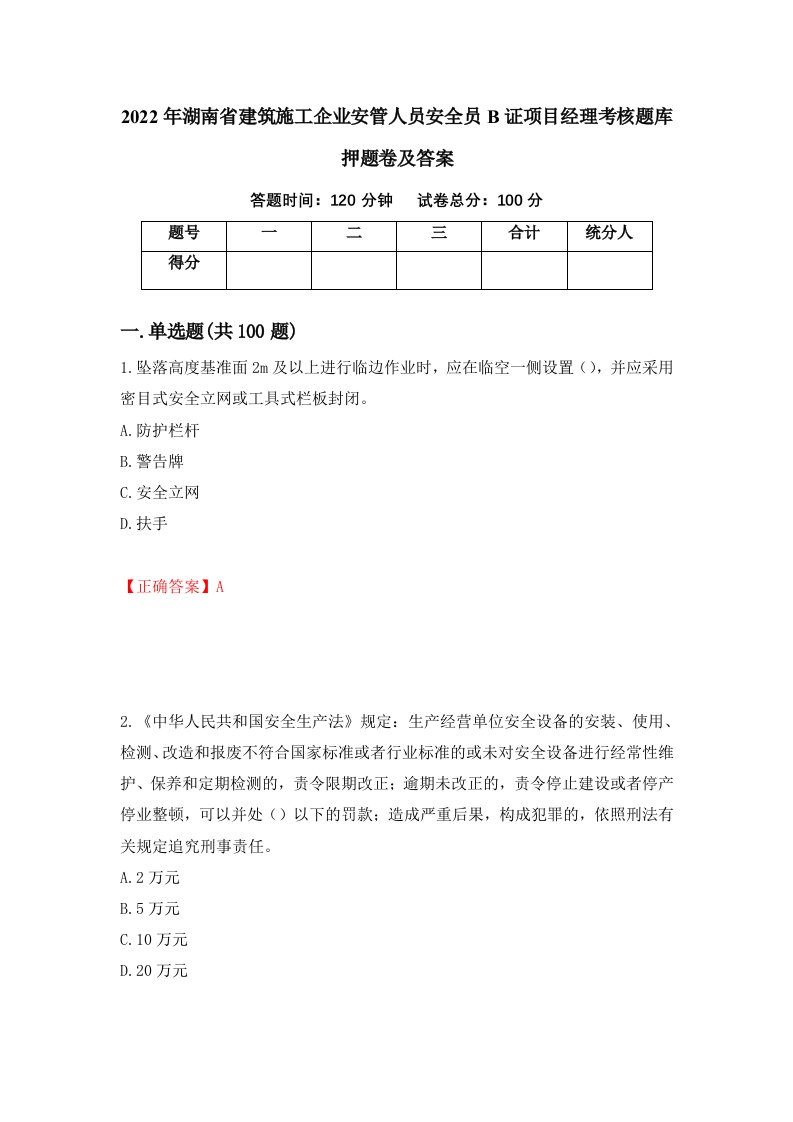 2022年湖南省建筑施工企业安管人员安全员B证项目经理考核题库押题卷及答案

答题时间：120分钟　试卷总分：100分

| 题号 | 一 | 二 | 三 | 合计 | 统分人 |
|---|---|---|---|---|---|
| 得分 |  |  |  |  |  |

一.单选题(共100题)

1.坠落高度基准面2m及以上进行临边作业时，应在临空一侧设置（），并应采用密目式安全立网或工具式栏板封闭。

A.防护栏杆

B.警告牌

C.安全立网

D.扶手

【正确答案】A

2.《中华人民共和国安全生产法》规定：生产经营单位安全设备的安装、使用、检测、改造和报废不符合国家标准或者行业标准的或未对安全设备进行经常性维护、保养和定期检测的，责令限期改正；逾期未改正的，责令停止建设或者停产停业整顿，可以并处（）以下的罚款；造成严重后果，构成犯罪的，依照刑法有关规定追究刑事责任。

A.2万元

B.5万元

C.10万元

D.20万元